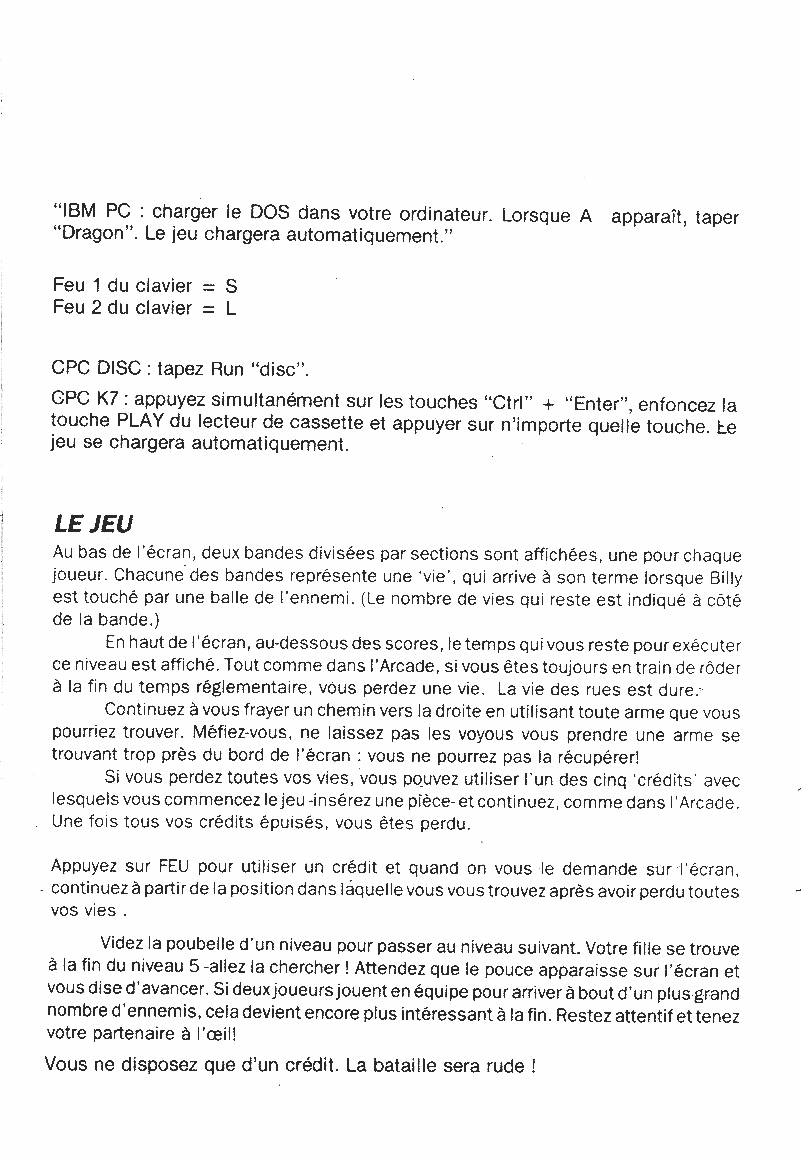 "IBM PC : charger le DOS dans votre ordinateur. Lorsque A apparaît, taper "Dragon". Le jeu chargera automatiquement."

Feu 1 du clavier = S
Feu 2 du clavier = L

CPC DISC : tapez Run "disc".

CPC K7 : appuyez simultanément sur les touches "Ctrl" + "Enter", enfoncez la touche PLAY du lecteur de cassette et appuyer sur n'importe quelle touche. Le jeu se chargera automatiquement.

LE JEU

Au bas de l'écran, deux bandes divisées par sections sont affichées, une pour chaque joueur. Chacune des bandes représente une 'vie', qui arrive à son terme lorsque Billy est touché par une balle de l'ennemi. (Le nombre de vies qui reste est indiqué à côté de la bande.)

En haut de l'écran, au-dessous des scores, le temps qui vous reste pour exécuter ce niveau est affiché. Tout comme dans l'Arcade, si vous êtes toujours en train de rôder à la fin du temps réglementaire, vous perdez une vie. La vie des rues est dure.

Continuez à vous frayer un chemin vers la droite en utilisant toute arme que vous pourriez trouver. Méfiez-vous, ne laissez pas les voyous vous prendre une arme se trouvant trop près du bord de l'écran : vous ne pourrez pas la récupérer!

Si vous perdez toutes vos vies, vous pouvez utiliser l'un des cinq 'crédits' avec lesquels vous commencez le jeu -insérez une pièce- et continuez, comme dans l'Arcade. Une fois tous vos crédits épuisés, vous êtes perdu.

Appuyez sur FEU pour utiliser un crédit et quand on vous le demande sur l'écran, continuez à partir de la position dans laquelle vous vous trouvez après avoir perdu toutes vos vies .

Videz la poubelle d'un niveau pour passer au niveau suivant. Votre fille se trouve à la fin du niveau 5 -allez la chercher ! Attendez que le pouce apparaisse sur l'écran et vous dise d'avancer. Si deux joueurs jouent en équipe pour arriver à bout d'un plus grand nombre d'ennemis, cela devient encore plus intéressant à la fin. Restez attentif et tenez votre partenaire à l'œil!

Vous ne disposez que d'un crédit. La bataille sera rude !